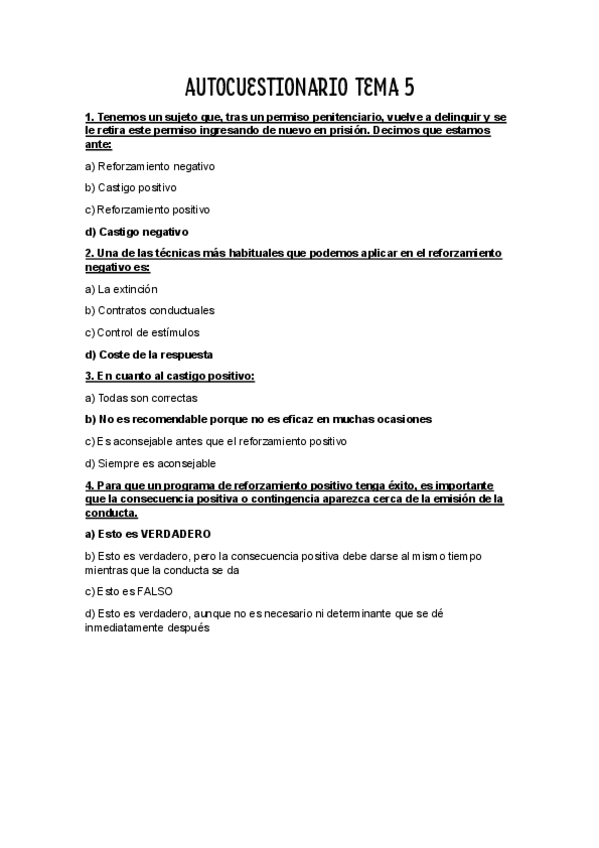 AUTOCUESTIONARIO TEMA 5

1. Tenemos un sujeto que, tras un permiso penitenciario, vuelve a delinquir y se le retira este permiso ingresando de nuevo en prisión. Decimos que estamos ante:

a) Reforzamiento negativo

b) Castigo positivo

c) Reforzamiento positivo

d) Castigo negativo

2. Una de las técnicas más habituales que podemos aplicar en el reforzamiento negativo es:

a) La extinción

b) Contratos conductuales

c) Control de estímulos

d) Coste de la respuesta

3. En cuanto al castigo positivo:

a) Todas son correctas

b) No es recomendable porque no es eficaz en muchas ocasiones

c) Es aconsejable antes que el reforzamiento positivo

d) Siempre es aconsejable

4. Para que un programa de reforzamiento positivo tenga éxito, es importante que la consecuencia positiva o contingencia aparezca cerca de la emisión de la conducta.

a) Esto es VERDADERO

b) Esto es verdadero, pero la consecuencia positiva debe darse al mismo tiempo mientras que la conducta se da

c) Esto es FALSO

d) Esto es verdadero, aunque no es necesario ni determinante que se dé inmediatamente después